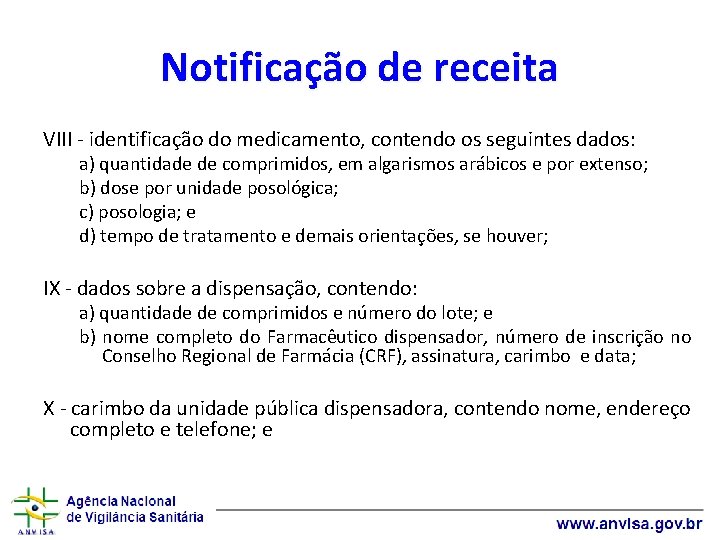 Notificação de receita

VIII - identificação do medicamento, contendo os seguintes dados:
a) quantidade de comprimidos, em algarismos arábicos e por extenso;
b) dose por unidade posológica;
c) posologia; e
d) tempo de tratamento e demais orientações, se houver;

IX - dados sobre a dispensação, contendo:
a) quantidade de comprimidos e número do lote; e
b) nome completo do Farmacêutico dispensador, número de inscrição no Conselho Regional de Farmácia (CRF), assinatura, carimbo e data;

X - carimbo da unidade pública dispensadora, contendo nome, endereço completo e telefone; e

ANVISA
Agência Nacional de Vigilância Sanitária

www.anvisa.gov.br